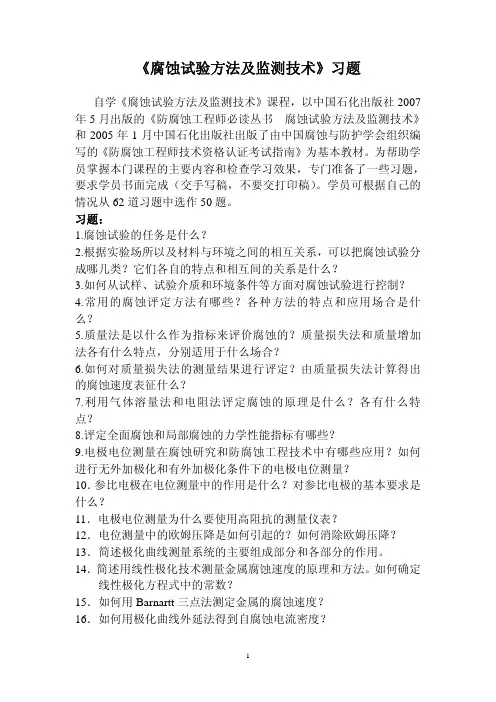 《腐蚀试验方法及监测技术》习题

自学《腐蚀试验方法及监测技术》课程，以中国石化出版社 2007 年 5 月出版的《防腐蚀工程师必读丛书 腐蚀试验方法及监测技术》和 2005 年 1 月中国石化出版社出版了由中国腐蚀与防护学会组织编写的《防腐蚀工程师技术资格认证考试指南》为基本教材。为帮助学员掌握本门课程的主要内容和检查学习效果，专门准备了一些习题，要求学员书面完成（交手写稿，不要交打印稿）。学员可根据自己的情况从 62 道习题中选作 50 题。

习题：

1.腐蚀试验的任务是什么？

2.根据实验场所以及材料与环境之间的相互关系，可以把腐蚀试验分成哪几类？它们各自的特点和相互间的关系是什么？

3.如何从试样、试验介质和环境条件等方面对腐蚀试验进行控制？

4.常用的腐蚀评定方法有哪些？各种方法的特点和应用场合是什么？

5.质量法是以什么作为指标来评价腐蚀的？质量损失法和质量增加法各有什么特点，分别适用于什么场合？

6.如何对质量损失法的测量结果进行评定？由质量损失法计算得出的腐蚀速度表征什么？

7.利用气体溶量法和电阻法评定腐蚀的原理是什么？各有什么特点？

8.评定全面腐蚀和局部腐蚀的力学性能指标有哪些？

9.电极电位测量在腐蚀研究和防腐蚀工程技术中有哪些应用？如何进行无外加极化和有外加极化条件下的电极电位测量？

10. 参比电极在电位测量中的作用是什么？对参比电极的基本要求是什么？

11． 电极电位测量为什么要使用高阻抗的测量仪表？

12． 电位测量中的欧姆压降是如何引起的？如何消除欧姆压降？

13． 简述极化曲线测量系统的主要组成部分和各部分的作用。

14． 简述用线性极化技术测量金属腐蚀速度的原理和方法。如何确定线性极化方程式中的常数？

15． 如何用 Barnartt 三点法测定金属的腐蚀速度？

16． 如何用极化曲线外延法得到自腐蚀电流密度？

1